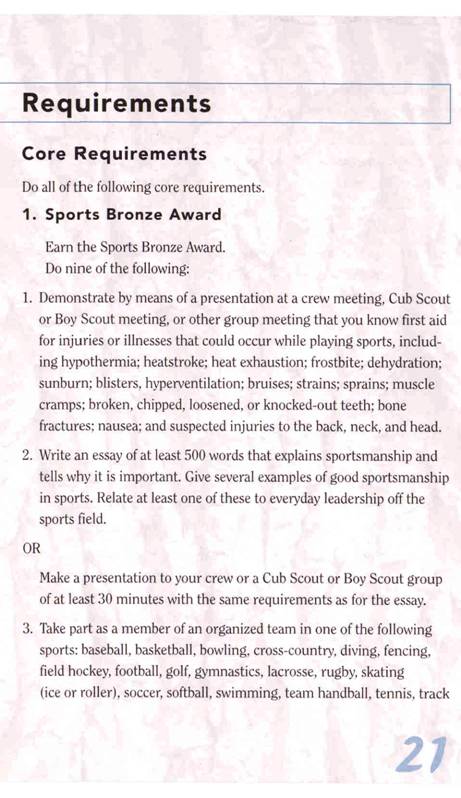 Requirements

Core Requirements

Do all of the following core requirements.

1. Sports Bronze Award

Earn the Sports Bronze Award.
Do nine of the following:

1. Demonstrate by means of a presentation at a crew meeting, Cub Scout or Boy Scout meeting, or other group meeting that you know first aid for injuries or illnesses that could occur while playing sports, including hypothermia; heatstroke; heat exhaustion; frostbite; dehydration; sunburn; blisters, hyperventilation; bruises; strains; sprains; muscle cramps; broken, chipped, loosened, or knocked-out teeth; bone fractures; nausea; and suspected injuries to the back, neck, and head.

2. Write an essay of at least 500 words that explains sportsmanship and tells why it is important. Give several examples of good sportsmanship in sports. Relate at least one of these to everyday leadership off the sports field.

OR

Make a presentation to your crew or a Cub Scout or Boy Scout group of at least 30 minutes with the same requirements as for the essay.

3. Take part as a member of an organized team in one of the following sports: baseball, basketball, bowling, cross-country, diving, fencing, field hockey, football, golf, gymnastics, lacrosse, rugby, skating (ice or roller), soccer, softball, swimming, team handball, tennis, track

21